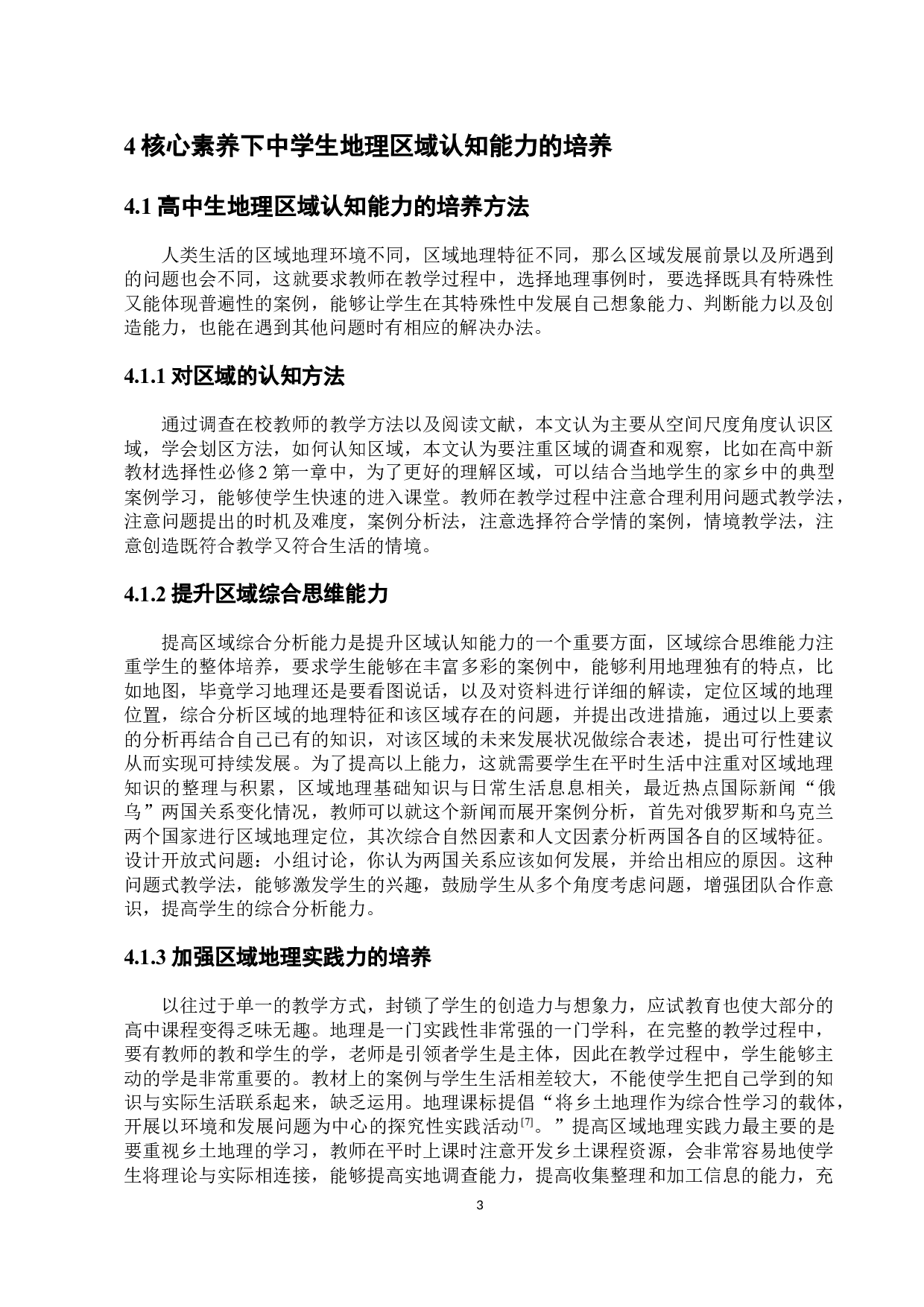 4 核心素养下中学生地理区域认知能力的培养

4.1 高中生地理区域认知能力的培养方法

人类生活的区域地理环境不同，区域地理特征不同，那么区域发展前景以及所遇到的问题也会不同，这就要求教师在教学过程中，选择地理事例时，要选择既具有特殊性又能体现普遍性的案例，能够让学生在其特殊性中发展自己想象能力、判断能力以及创造能力，也能在遇到其他问题时有相应的解决办法。

4.1.1 对区域的认知方法

通过调查在校教师的教学方法以及阅读文献，本文认为主要从空间尺度角度认识区域，学会划区方法，如何认知区域，本文认为要注重区域的调查和观察，比如在高中新教材选择性必修 2 第一章中，为了更好的理解区域，可以结合当地学生的家乡中的典型案例学习，能够使学生快速的进入课堂。教师在教学过程中注意合理利用问题式教学法，注意问题提出的时机及难度，案例分析法，注意选择符合学情的案例，情境教学法，注意创造既符合教学又符合生活的情境。

4.1.2 提升区域综合思维能力

提高区域综合分析能力是提升区域认知能力的一个重要方面，区域综合思维能力注重学生的整体培养，要求学生能够在丰富多彩的案例中，能够利用地理独有的特点，比如地图，毕竟学习地理还是要看图说话，以及对资料进行详细的解读，定位区域的地理位置，综合分析区域的地理特征和该区域存在的问题，并提出改进措施，通过以上要素的分析再结合自己已有的知识，对该区域的未来发展状况做综合表述，提出可行性建议从而实现可持续发展。为了提高以上能力，这就需要学生在平时生活中注重对区域地理知识的整理与积累，区域地理基础知识与日常生活息息相关，最近热点国际新闻“俄乌”两国关系变化情况，教师可以就这个新闻而展开案例分析，首先对俄罗斯和乌克兰两个国家进行区域地理定位，其次综合自然因素和人文因素分析两国各自的区域特征。设计开放式问题：小组讨论，你认为两国关系应该如何发展，并给出相应的原因。这种问题式教学法，能够激发学生的兴趣，鼓励学生从多个角度考虑问题，增强团队合作意识，提高学生的综合分析能力。

4.1.3 加强区域地理实践力的培养

以往过于单一的教学方式，封锁了学生的创造力与想象力，应试教育也使大部分的高中课程变得乏味无趣。地理是一门实践性非常强的一门学科，在完整的教学过程中，要有教师的教和学生的学，老师是引领者学生是主体，因此在教学过程中，学生能够主动的学是非常重要的。教材上的案例与学生生活相差较大，不能使学生把自己学到的知识与实际生活联系起来，缺乏运用。地理课标提倡“将乡土地理作为综合性学习的载体，开展以环境和发展问题为中心的探究性实践活动$^{[7]}$。”提高区域地理实践力最主要的是要重视乡土地理的学习，教师在平时上课时注意开发乡土课程资源，会非常容易地使学生将理论与实际相连接，能够提高实地调查能力，提高收集整理和加工信息的能力，充

3